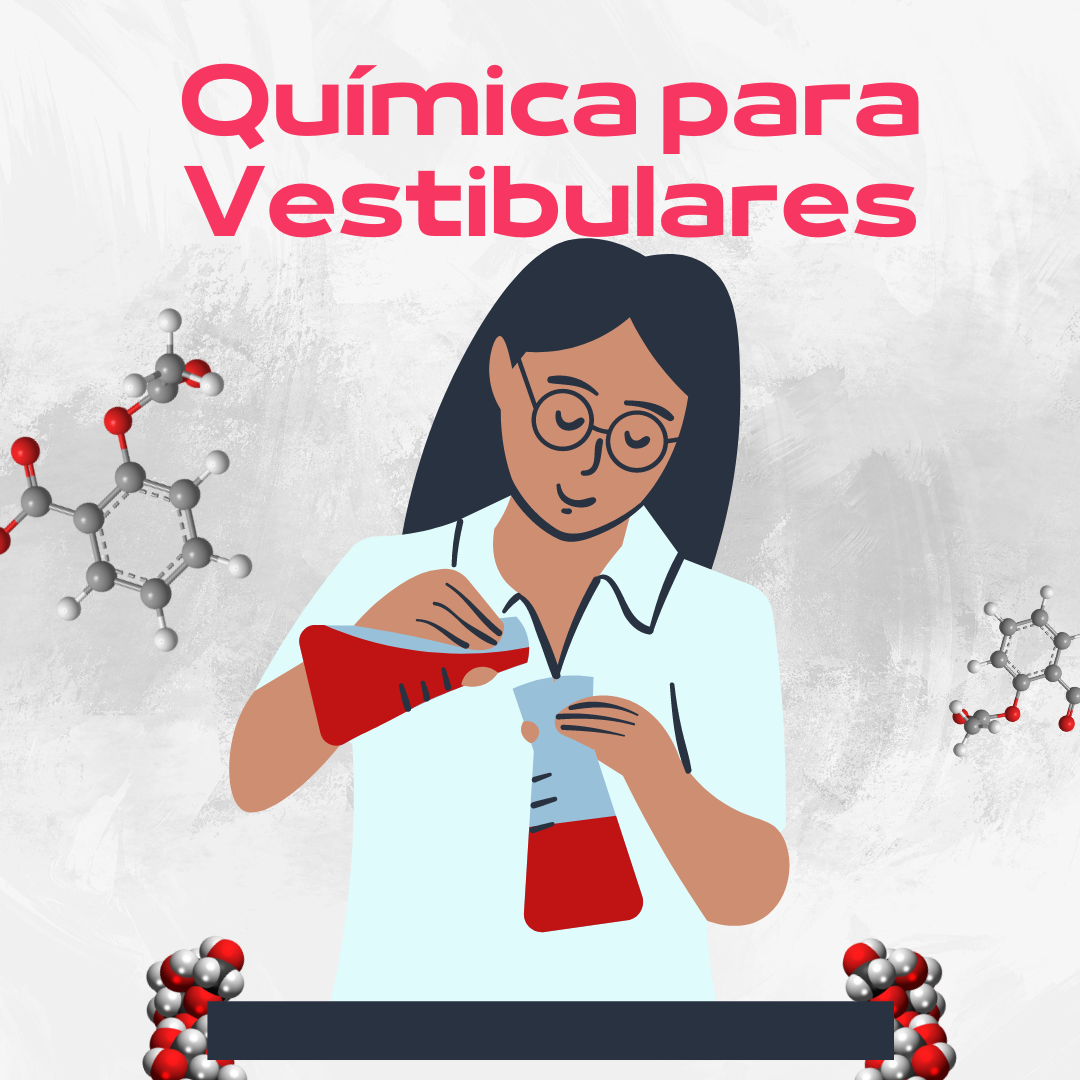 Química para Vestibulares